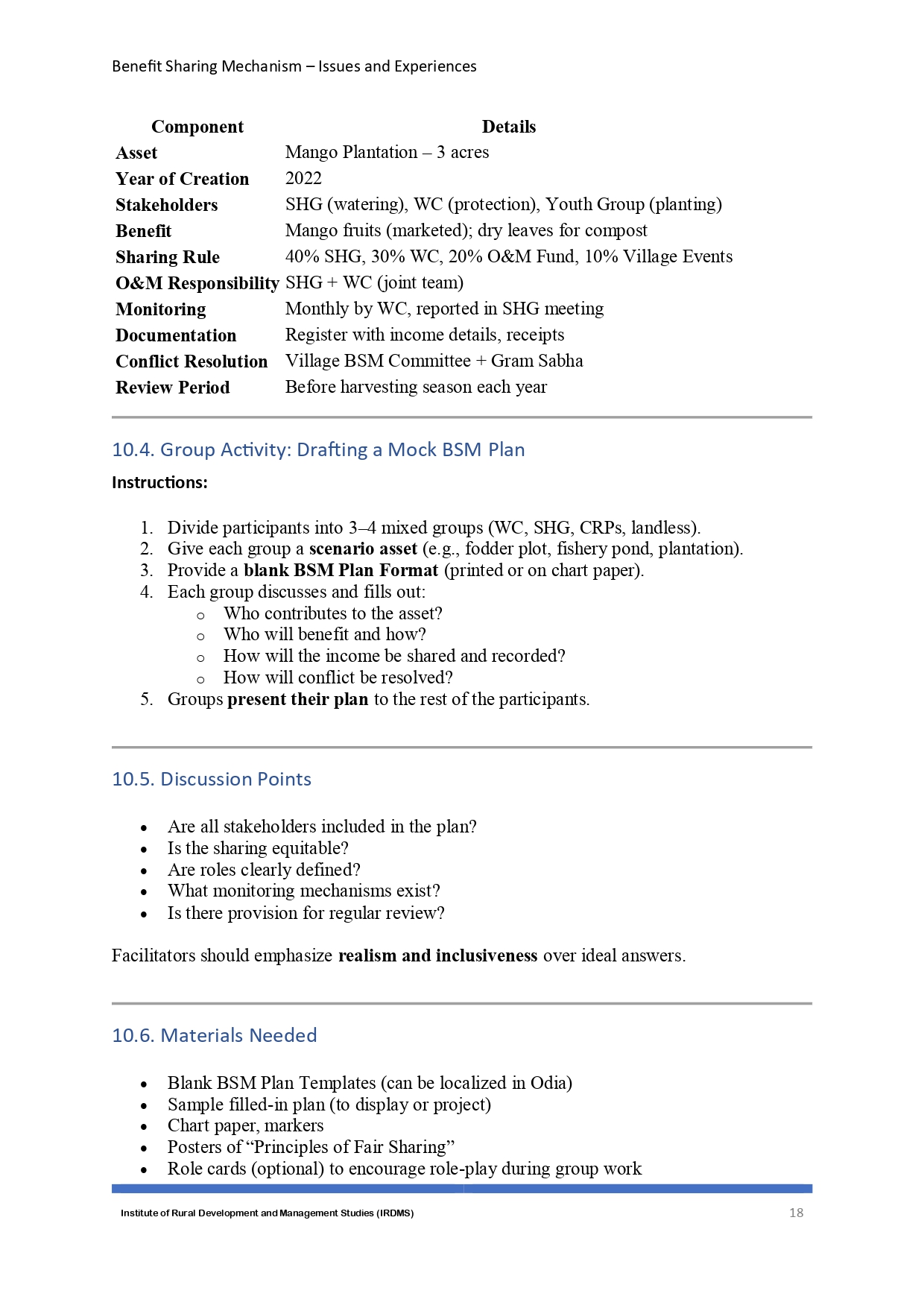 Benefit Sharing Mechanism – Issues and Experiences

| Component | Details |
|---|---|
| Asset | Mango Plantation – 3 acres |
| Year of Creation | 2022 |
| Stakeholders | SHG (watering), WC (protection), Youth Group (planting) |
| Benefit | Mango fruits (marketed); dry leaves for compost |
| Sharing Rule | 40% SHG, 30% WC, 20% O&M Fund, 10% Village Events |
| O&M Responsibility | SHG + WC (joint team) |
| Monitoring | Monthly by WC, reported in SHG meeting |
| Documentation | Register with income details, receipts |
| Conflict Resolution | Village BSM Committee + Gram Sabha |
| Review Period | Before harvesting season each year |

10.4. Group Activity: Drafting a Mock BSM Plan

Instructions:

1. Divide participants into 3–4 mixed groups (WC, SHG, CRPs, landless).
2. Give each group a scenario asset (e.g., fodder plot, fishery pond, plantation).
3. Provide a blank BSM Plan Format (printed or on chart paper).
4. Each group discusses and fills out:
   o Who contributes to the asset?
   o Who will benefit and how?
   o How will the income be shared and recorded?
   o How will conflict be resolved?
5. Groups present their plan to the rest of the participants.

10.5. Discussion Points

• Are all stakeholders included in the plan?
• Is the sharing equitable?
• Are roles clearly defined?
• What monitoring mechanisms exist?
• Is there provision for regular review?

Facilitators should emphasize realism and inclusiveness over ideal answers.

10.6. Materials Needed

• Blank BSM Plan Templates (can be localized in Odia)
• Sample filled-in plan (to display or project)
• Chart paper, markers
• Posters of “Principles of Fair Sharing”
• Role cards (optional) to encourage role-play during group work

Institute of Rural Development and Management Studies (IRDMS) 18